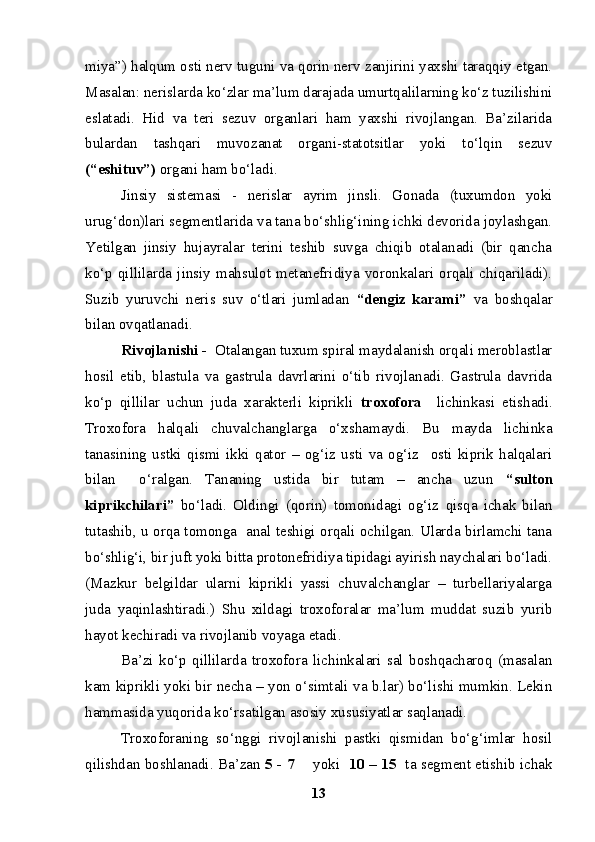 miya”) halqum osti nerv tuguni va qorin nerv zanjirini yaxshi taraqqiy etgan. Masalan: nerislarda ko‘zlar ma’lum darajada umurtqalilarning ko‘z tuzilishini eslatadi. Hid va teri sezuv organlari ham yaxshi rivojlangan. Ba’zilarida bulardan tashqari muvozanat organi-statotsitlar yoki to‘lqin sezuv (“eshituv”) organi ham bo‘ladi.

Jinsiy sistemasi - nerislar ayrim jinsli. Gonada (tuxumdon yoki urug‘don)lari segmentlarida va tana bo‘shlig‘ining ichki devorida joylashgan. Yetilgan jinsiy hujayralar terini teshib suvga chiqib otalanadi (bir qancha ko‘p qillilarda jinsiy mahsulot metanefridiya voronkalari orqali chiqariladi). Suzib yuruvchi neris suv o‘tlari jumladan “dengiz karami” va boshqalar bilan ovqatlanadi.

Rivojlanishi - Otalangan tuxum spiral maydalanish orqali meroblastlar hosil etib, blastula va gastrula davrlarini o‘tib rivojlanadi. Gastrula davrida ko‘p qillilar uchun juda xarakterli kiprikli troxofora lichinkasi etishadi. Troxofora halqali chuvalchanglarga o‘xshamaydi. Bu mayda lichinka tanasining ustki qismi ikki qator – og‘iz usti va og‘iz osti kiprik halqalari bilan o‘ralgan. Tananing ustida bir tutam – ancha uzun “sulton kiprikchilari” bo‘ladi. Oldingi (qorin) tomonidagi og‘iz qisqa ichak bilan tutashib, u orqa tomonga anal teshigi orqali ochilgan. Ularda birlamchi tana bo‘shlig‘i, bir juft yoki bitta protonefridiya tipidagi ayirish naychalari bo‘ladi. (Mazkur belgildar ularni kiprikli yassi chuvalchanglar – turbellariyalarga juda yaqinlashtiradi.) Shu xildagi troxoforalar ma’lum muddat suzib yurib hayot kechiradi va rivojlanib voyaga etadi.

Ba’zi ko‘p qillilarda troxofora lichinkalari sal boshqacharoq (masalan kam kiprikli yoki bir necha – yon o‘simtali va b.lar) bo‘lishi mumkin. Lekin hammasida yuqorida ko‘rsatilgan asosiy xususiyatlar saqlanadi.

Troxoforaning so‘nggi rivojlanishi pastki qismidan bo‘g‘imlar hosil qilishdan boshlanadi. Ba’zan 5 - 7 yoki 10 – 15 ta segment etishib ichak

13